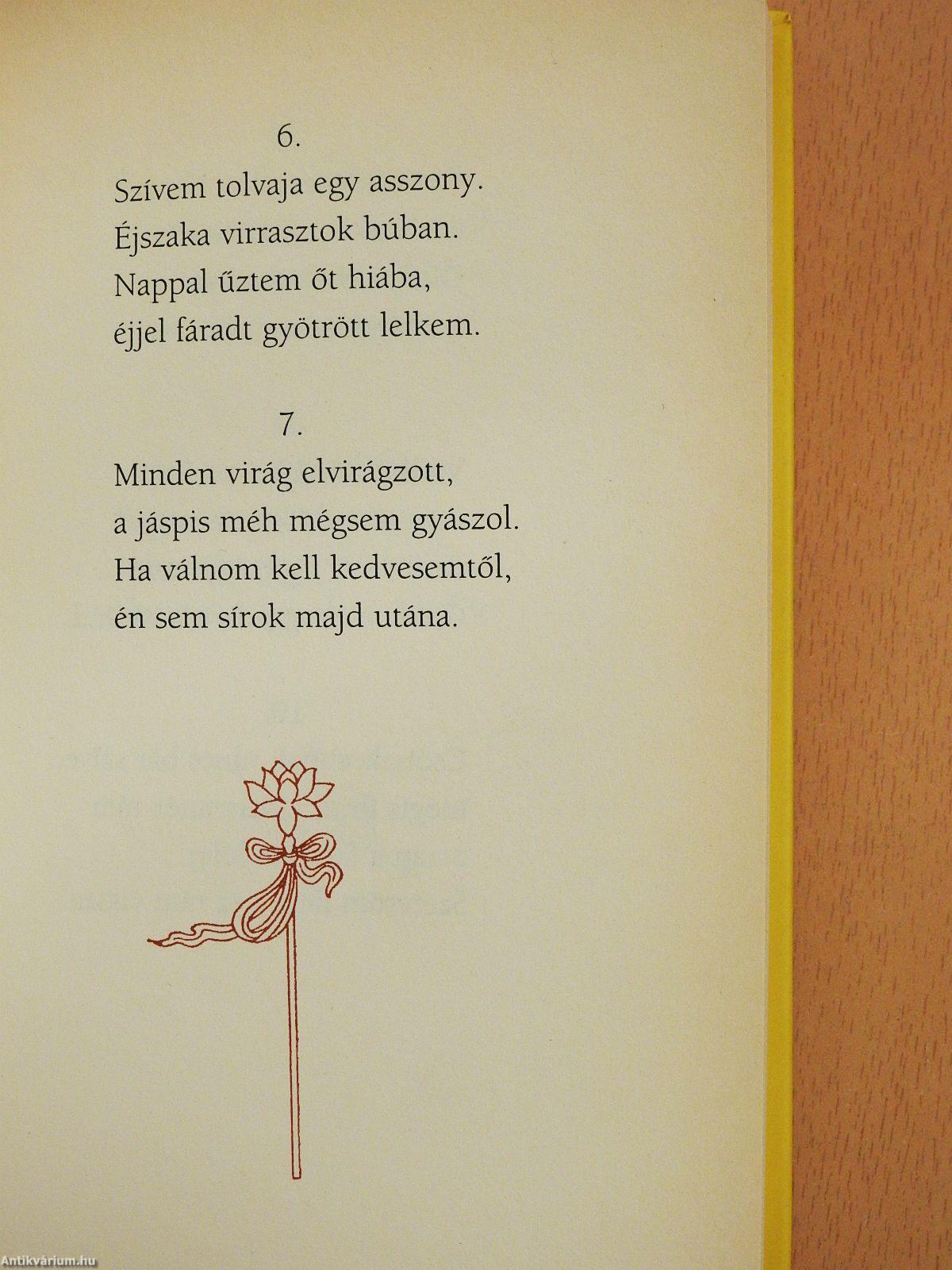 6.

Szívem tolvaja egy asszony.
Éjszaka virrasztok búban.
Nappal űztem őt hiába,
éjjel fáradt gyötrött lelkem.

7.

Minden virág elvirágzott,
a jáspis méh mégsem gyászol.
Ha válnom kell kedvesemtől,
én sem sírok majd utána.

Antikvárium.hu